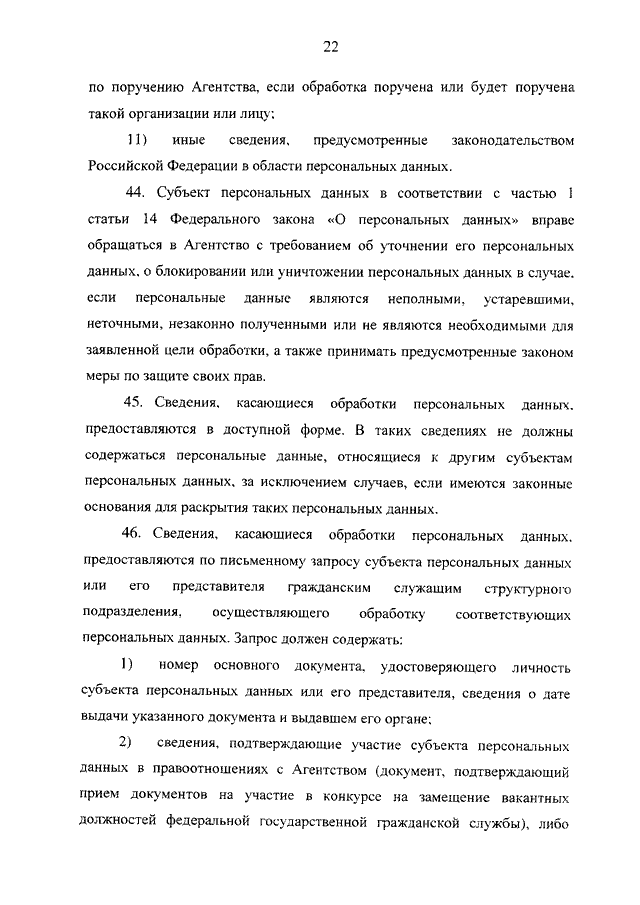 22

по поручению Агентства, если обработка поручена или будет поручена такой организации или лицу;

11) иные сведения, предусмотренные законодательством Российской Федерации в области персональных данных.

44. Субъект персональных данных в соответствии с частью 1 статьи 14 Федерального закона «О персональных данных» вправе обращаться в Агентство с требованием об уточнении его персональных данных, о блокировании или уничтожении персональных данных в случае, если персональные данные являются неполными, устаревшими, неточными, незаконно полученными или не являются необходимыми для заявленной цели обработки, а также принимать предусмотренные законом меры по защите своих прав.

45. Сведения, касающиеся обработки персональных данных, предоставляются в доступной форме. В таких сведениях не должны содержаться персональные данные, относящиеся к другим субъектам персональных данных, за исключением случаев, если имеются законные основания для раскрытия таких персональных данных.

46. Сведения, касающиеся обработки персональных данных, предоставляются по письменному запросу субъекта персональных данных или его представителя гражданским служащим структурного подразделения, осуществляющего обработку соответствующих персональных данных. Запрос должен содержать:

1) номер основного документа, удостоверяющего личность субъекта персональных данных или его представителя, сведения о дате выдачи указанного документа и выдавшем его органе;

2) сведения, подтверждающие участие субъекта персональных данных в правоотношениях с Агентством (документ, подтверждающий прием документов на участие в конкурсе на замещение вакантных должностей федеральной государственной гражданской службы), либо